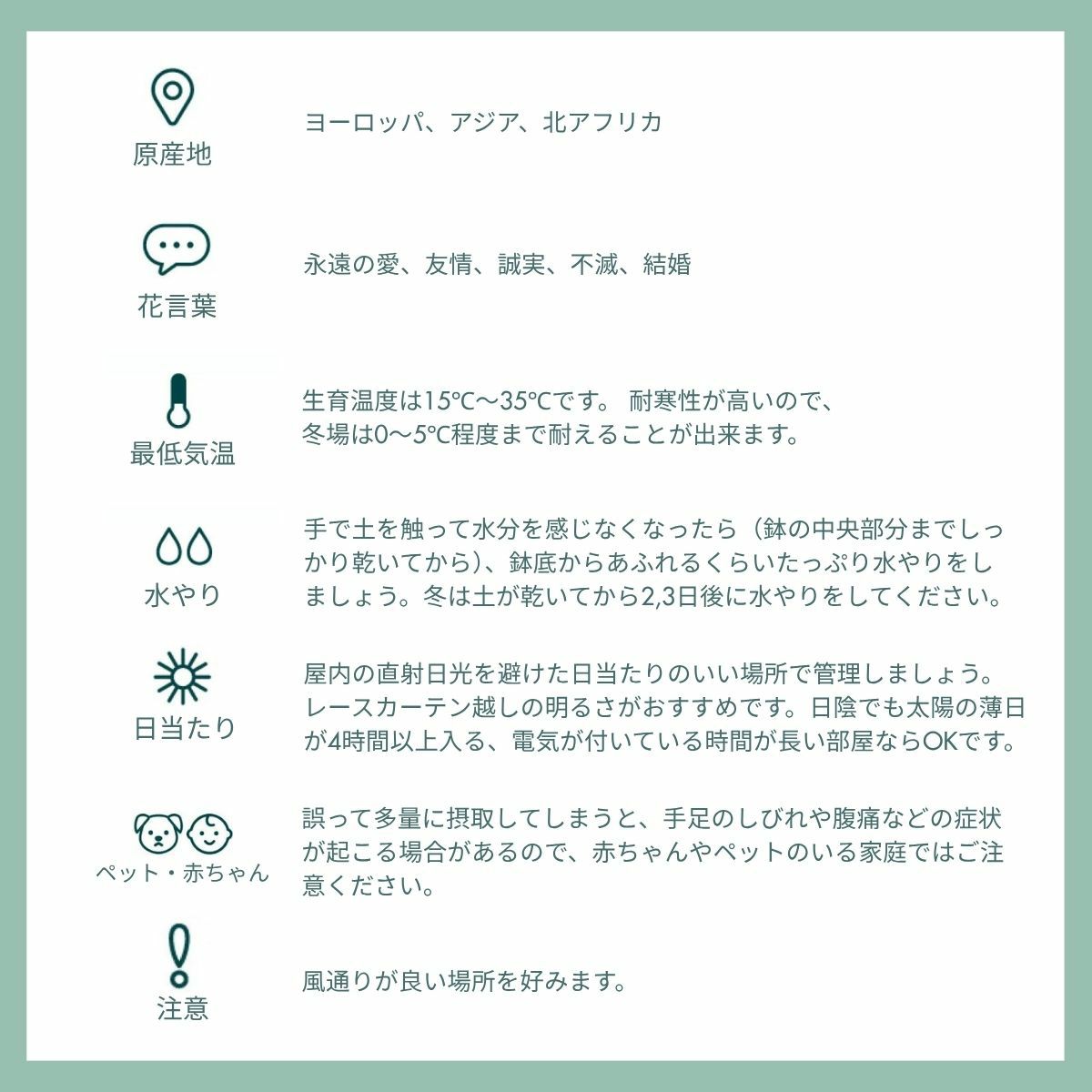 原産地

ヨーロッパ、アジア、北アフリカ

花言葉

永遠の愛、友情、誠実、不滅、結婚

最低気温

生育温度は15℃～35℃です。 耐寒性が高いので、冬場は0～5℃程度まで耐えることが出来ます。

水やり

手で土を触って水分を感じなくなったら（鉢の中央部分までしっかり乾いてから）、鉢底からあふれるくらいたっぷり水やりをしましょう。冬は土が乾いてから2,3日後に水やりをしてください。

日当たり

屋内の直射日光を避けた日当たりのいい場所で管理しましょう。レースカーテン越しの明るさがおすすめです。日陰でも太陽の薄日が4時間以上入る、電気が付いている時間が長い部屋ならOKです。

ペット・赤ちゃん

誤って多量に摂取してしまうと、手足のしびれや腹痛などの症状が起こる場合があるので、赤ちゃんやペットのいる家庭ではご注意ください。

注意

風通りが良い場所を好みます。